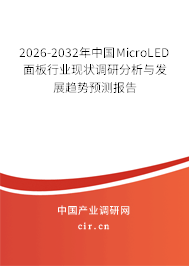 2026-2032年中国MicroLED面板行业现状调研分析与发展趋势预测报告

中国产业调研网

cir.cn